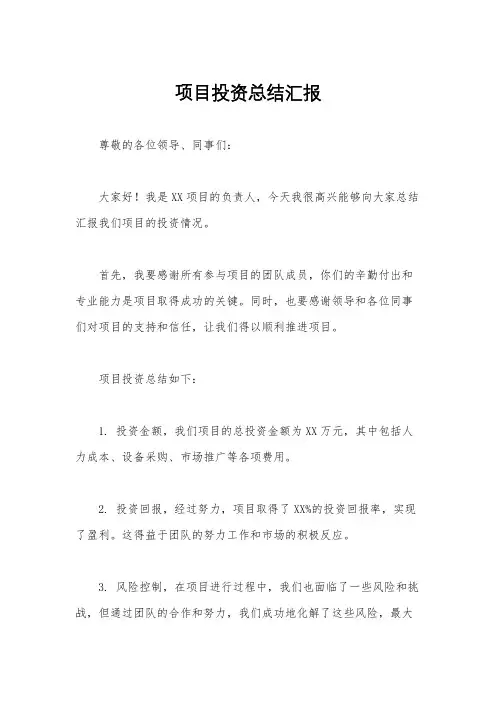 项目投资总结汇报

尊敬的各位领导、同事们：

大家好！我是XX项目的负责人，今天我很高兴能够向大家总结汇报我们项目的投资情况。

首先，我要感谢所有参与项目的团队成员，你们的辛勤付出和专业能力是项目取得成功的关键。同时，也要感谢领导和各位同事们对项目的支持和信任，让我们得以顺利推进项目。

项目投资总结如下：

1. 投资金额，我们项目的总投资金额为XX万元，其中包括人力成本、设备采购、市场推广等各项费用。

2. 投资回报，经过努力，项目取得了XX%的投资回报率，实现了盈利。这得益于团队的努力工作和市场的积极反应。

3. 风险控制，在项目进行过程中，我们也面临了一些风险和挑战，但通过团队的合作和努力，我们成功地化解了这些风险，最大